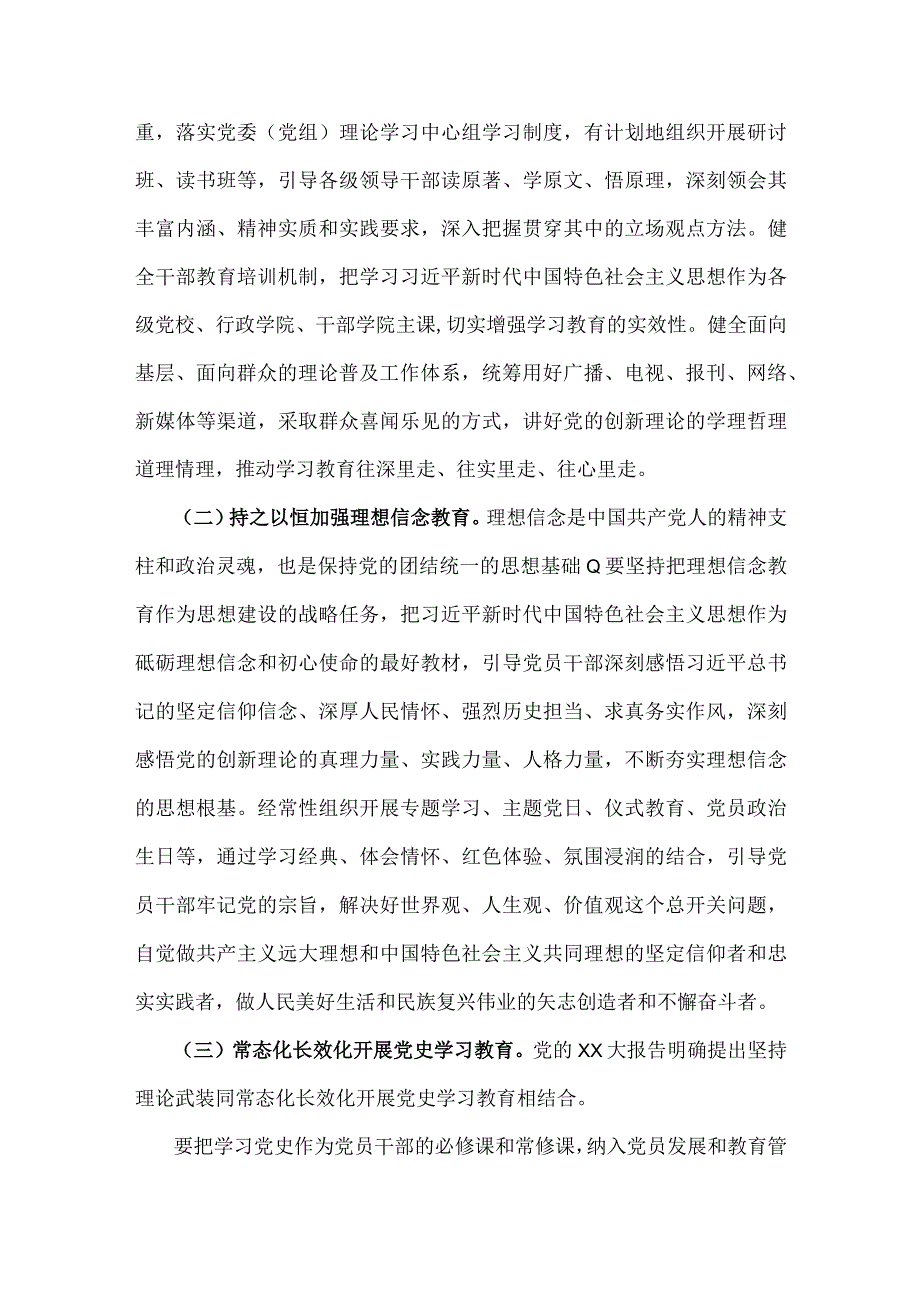 重，落实党委（党组）理论学习中心组学习制度，有计划地组织开展研讨班、读书班等，引导各级领导干部读原著、学原文、悟原理，深刻领会其丰富内涵、精神实质和实践要求，深入把握贯穿其中的立场观点方法。健全干部教育培训机制，把学习习近平新时代中国特色社会主义思想作为各级党校、行政学院、干部学院主课，切实增强学习教育的实效性。健全面向基层、面向群众的理论普及工作体系，统筹用好广播、电视、报刊、网络、新媒体等渠道，采取群众喜闻乐见的方式，讲好党的创新理论的学理哲理道理情理，推动学习教育往深里走、往实里走、往心里走。

（二）持之以恒加强理想信念教育。理想信念是中国共产党人的精神支柱和政治灵魂，也是保持党的团结统一的思想基础Q要坚持把理想信念教育作为思想建设的战略任务，把习近平新时代中国特色社会主义思想作为砥砺理想信念和初心使命的最好教材，引导党员干部深刻感悟习近平总书记的坚定信仰信念、深厚人民情怀、强烈历史担当、求真务实作风，深刻感悟党的创新理论的真理力量、实践力量、人格力量，不断夯实理想信念的思想根基。经常性组织开展专题学习、主题党日、仪式教育、党员政治生日等，通过学习经典、体会情怀、红色体验、氛围浸润的结合，引导党员干部牢记党的宗旨，解决好世界观、人生观、价值观这个总开关问题，自觉做共产主义远大理想和中国特色社会主义共同理想的坚定信仰者和忠实实践者，做人民美好生活和民族复兴伟业的矢志创造者和不懈奋斗者。

（三）常态化长效化开展党史学习教育。党的XX大报告明确提出坚持理论武装同常态化长效化开展党史学习教育相结合。

要把学习党史作为党员干部的必修课和常修课，纳入党员发展和教育管